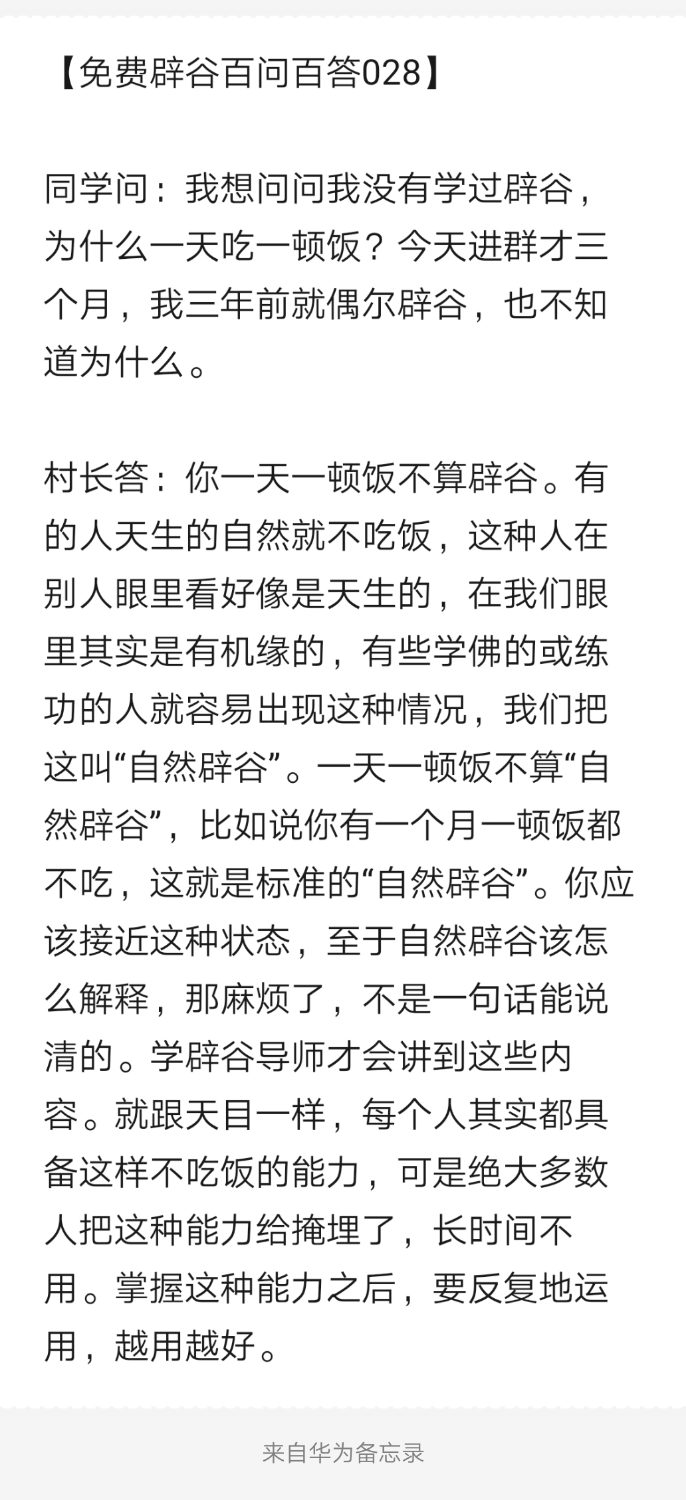 【免费辟谷百问百答028】

同学问：我想问问我没有学过辟谷，为什么一天吃一顿饭？今天进群才三个月，我三年前就偶尔辟谷，也不知道为什么。

村长答：你一天一顿饭不算辟谷。有的人天生的自然就不吃饭，这种人在别人眼里看好像是天生的，在我们眼里其实是有机缘的，有些学佛的或练功的人就容易出现这种情况，我们把这叫“自然辟谷”。一天一顿饭不算“自然辟谷”，比如说你有一个月一顿饭都不吃，这就是标准的“自然辟谷”。你应该接近这种状态，至于自然辟谷该怎么解释，那麻烦了，不是一句话能说清的。学辟谷导师才会讲到这些内容。就跟天目一样，每个人其实都具备这样不吃饭的能力，可是绝大多数人把这种能力给掩埋了，长时间不用。掌握这种能力之后，要反复地运用，越用越好。

来自华为备忘录